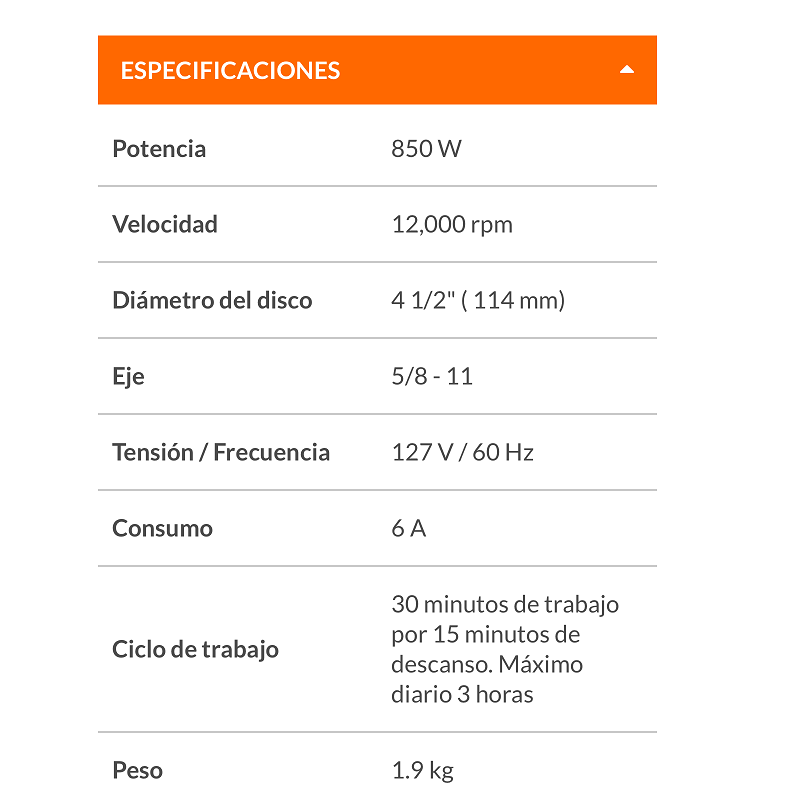 ESPECIFICACIONES

| Potencia | 850 W |
|---|---|
| Velocidad | 12,000 rpm |
| Diámetro del disco | 4 1/2" ( 114 mm) |
| Eje | 5/8 - 11 |
| Tensión / Frecuencia | 127 V / 60 Hz |
| Consumo | 6 A |
| Ciclo de trabajo | 30 minutos de trabajo por 15 minutos de descanso. Máximo diario 3 horas |
| Peso | 1.9 kg |